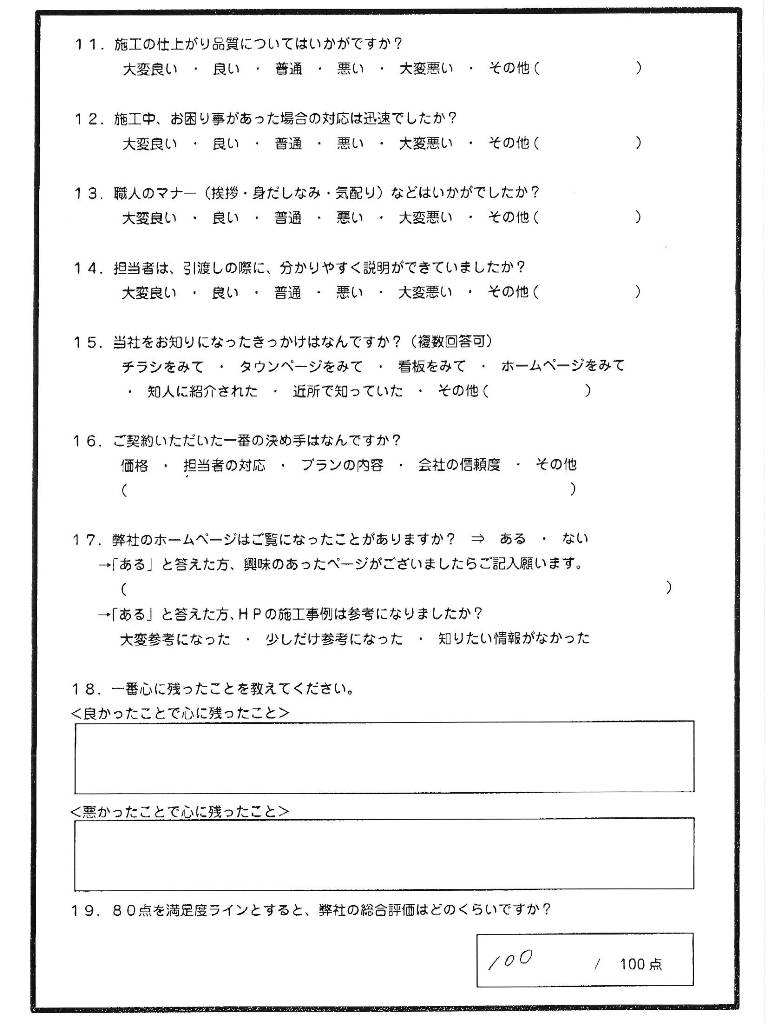 11．施工の仕上がり品質についてはいかがですか？
大変良い ・ 良い ・ 普通 ・ 悪い ・ 大変悪い ・ その他（　　　　　　）

12．施工中、お困り事があった場合の対応は迅速でしたか？
大変良い ・ 良い ・ 普通 ・ 悪い ・ 大変悪い ・ その他（　　　　　　）

13．職人のマナー（挨拶・身だしなみ・気配り）などはいかがでしたか？
大変良い ・ 良い ・ 普通 ・ 悪い ・ 大変悪い ・ その他（　　　　　　）

14．担当者は、引渡しの際に、分かりやすく説明ができていましたか？
大変良い ・ 良い ・ 普通 ・ 悪い ・ 大変悪い ・ その他（　　　　　　）

15．当社をお知りになったきっかけはなんですか？（複数回答可）
チラシをみて ・ タウンページをみて ・ 看板をみて ・ ホームページをみて
・ 知人に紹介された ・ 近所で知っていた ・ その他（　　　　　　）

16．ご契約いただいた一番の決め手はなんですか？
価格 ・ 担当者の対応 ・ プランの内容 ・ 会社の信頼度 ・ その他
（　　　　　　）

17．弊社のホームページはご覧になったことがありますか？ ⇒ ある ・ ない
→「ある」と答えた方、興味のあったページがございましたらご記入願います。
（　　　　　　）
→「ある」と答えた方、ＨＰの施工事例は参考になりましたか？
大変参考になった ・ 少しだけ参考になった ・ 知りたい情報がなかった

18．一番心に残ったことを教えてください。
＜良かったことで心に残ったこと＞

＜悪かったことで心に残ったこと＞

19．８０点を満足度ラインとすると、弊社の総合評価はどのくらいですか？
100 / 100点